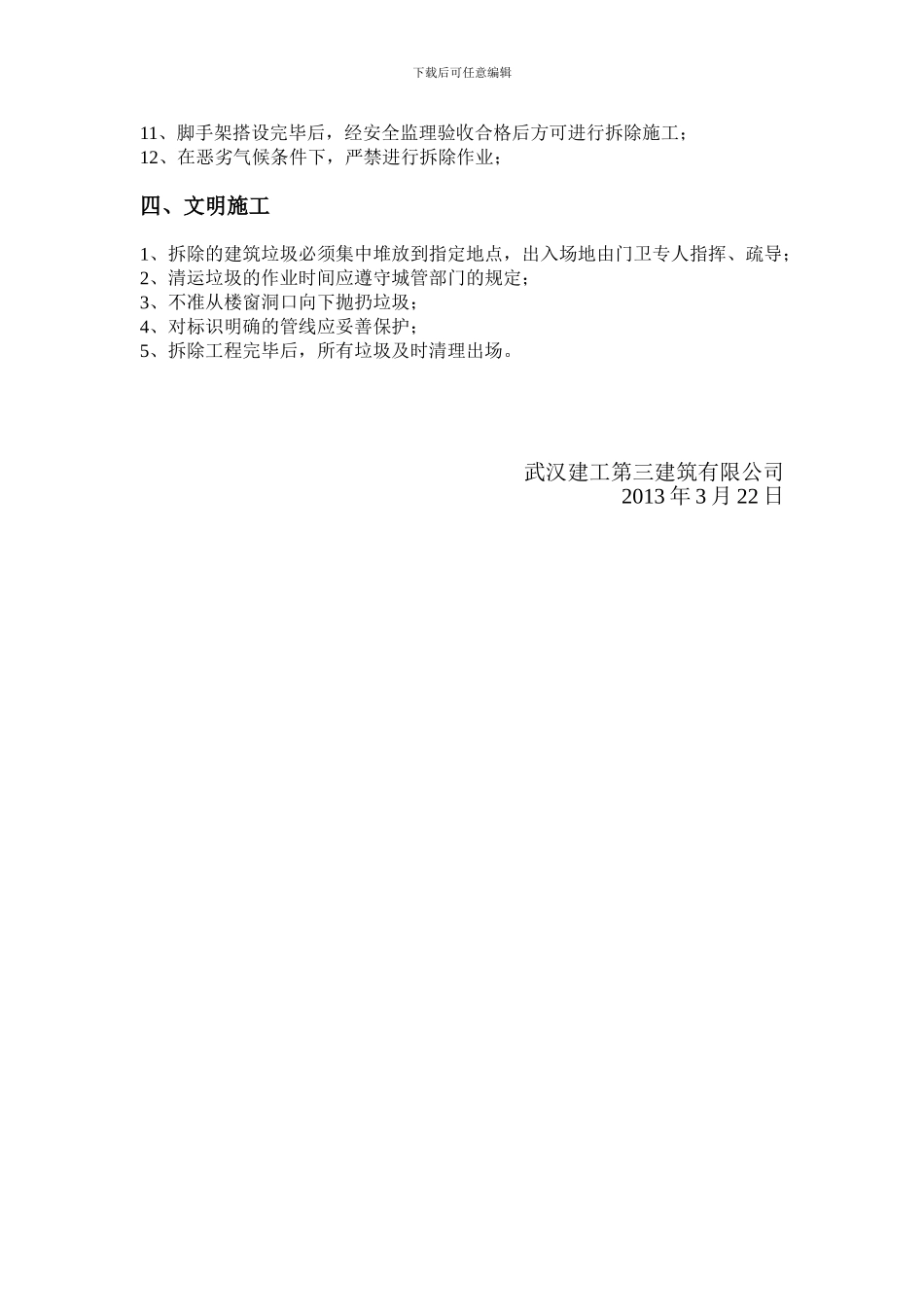 下载后可任意编辑

11、脚手架搭设完毕后，经安全监理验收合格后方可进行拆除施工；
12、在恶劣气候条件下，严禁进行拆除作业；

四、文明施工

1、拆除的建筑垃圾必须集中堆放到指定地点，出入场地由门卫专人指挥、疏导；
2、清运垃圾的作业时间应遵守城管部门的规定；
3、不准从楼窗洞口向下抛扔垃圾；
4、对标识明确的管线应妥善保护；
5、拆除工程完毕后，所有垃圾及时清理出场。

武汉建工第三建筑有限公司
2013 年 3 月 22 日